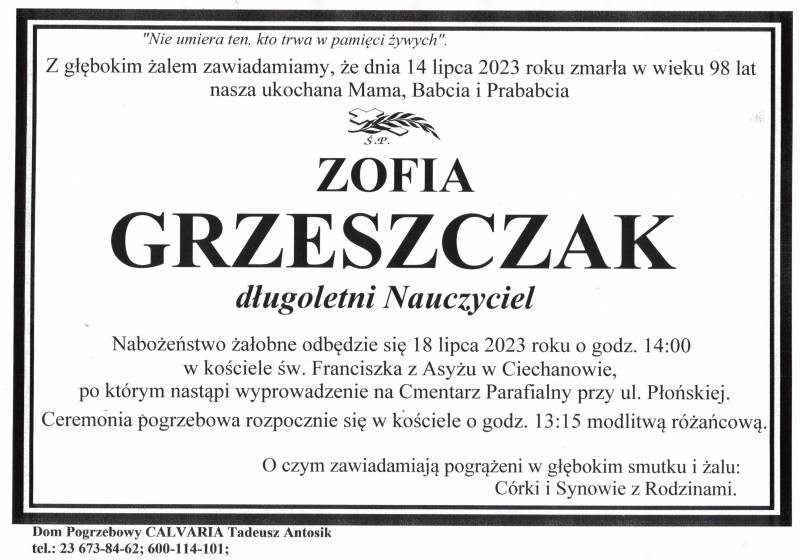 "Nie umiera ten, kto trwa w pamięci żywych".

Z głębokim żalem zawiadamiamy, że dnia 14 lipca 2023 roku zmarła w wieku 98 lat nasza ukochana Mama, Babcia i Prababcia

Ś.P.

ZOFIA

GRZESZCZAK

długoletni Nauczyciel

Nabożeństwo żałobne odbędzie się 18 lipca 2023 roku o godz. 14:00 w kościele św. Franciszka z Asyżu w Ciechanowie, po którym nastąpi wyprowadzenie na Cmentarz Parafialny przy ul. Płońskiej.

Ceremonia pogrzebowa rozpocznie się w kościele o godz. 13:15 modlitwą różańcową.

O czym zawiadamiają pogrążeni w głębokim smutku i żalu:
Córki i Synowie z Rodzinami.

Dom Pogrzebowy CALVARIA Tadeusz Antosik
tel.: 23 673-84-62; 600-114-101;